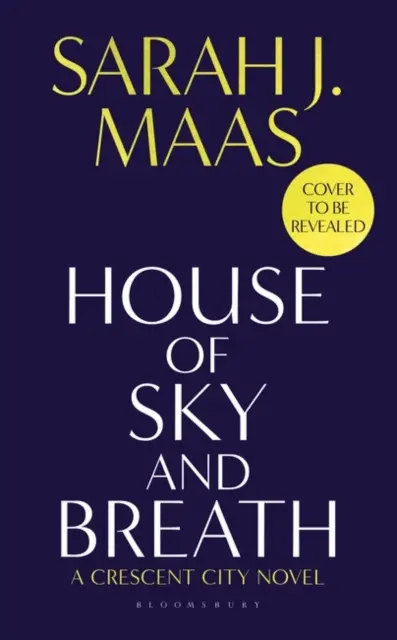 SARAH J. MAAS

COVER TO BE REVEALED

HOUSE OF SKY AND BREATH

A CRESCENT CITY NOVEL

BLOOMSBURY